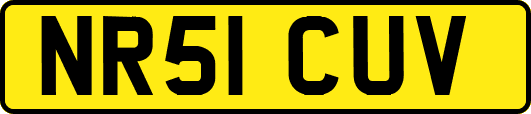 NR51 CUV